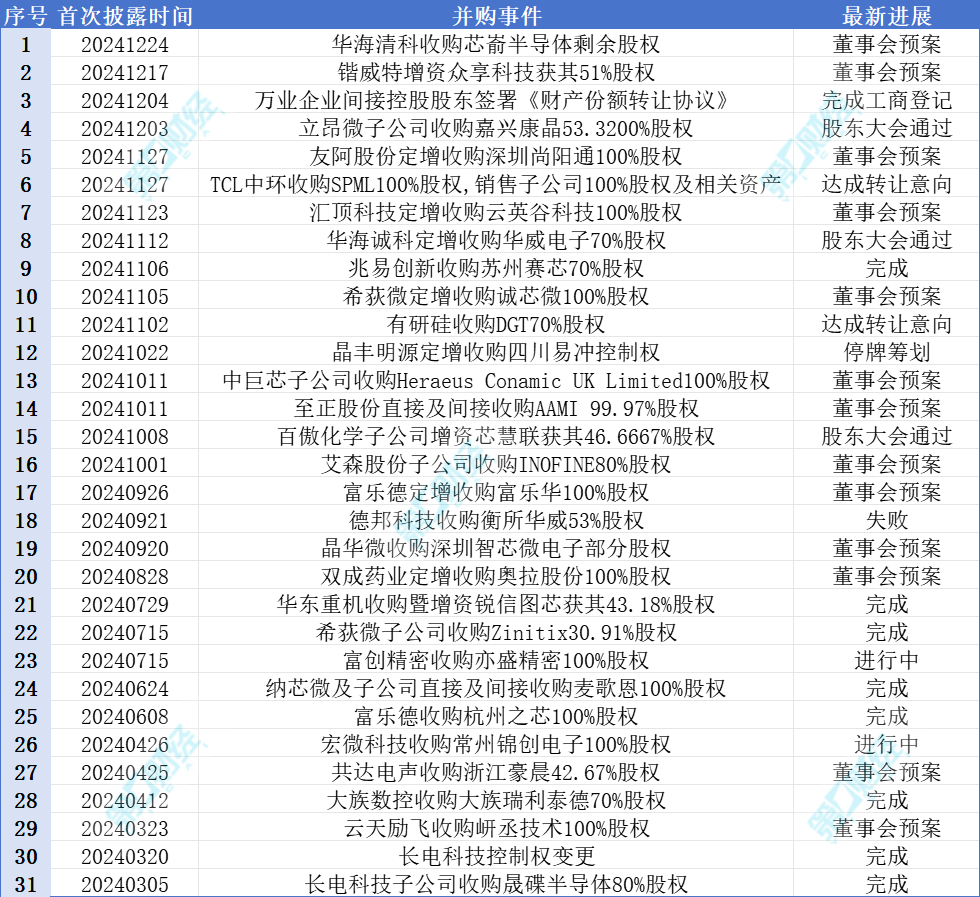 | 序号 | 首次披露时间 | 并购事件 | 最新进展 |
|---|---|---|---|
| 1 | 20241224 | 华海清科收购芯嵛半导体剩余股权 | 董事会预案 |
| 2 | 20241217 | 锴威特增资众享科技获其51%股权 | 董事会预案 |
| 3 | 20241204 | 万业企业间接控股股东签署《财产份额转让协议》 | 完成工商登记 |
| 4 | 20241203 | 立昂微子公司收购嘉兴康晶53.3200%股权 | 股东大会通过 |
| 5 | 20241127 | 友阿股份定增收购深圳尚阳通100%股权 | 董事会预案 |
| 6 | 20241127 | TCL中环收购SPML100%股权,销售子公司100%股权及相关资产 | 达成转让意向 |
| 7 | 20241123 | 汇顶科技定增收购云英谷科技100%股权 | 董事会预案 |
| 8 | 20241112 | 华海诚科定增收购华威电子70%股权 | 股东大会通过 |
| 9 | 20241106 | 兆易创新收购苏州赛芯70%股权 | 完成 |
| 10 | 20241105 | 希荻微定增收购诚芯微100%股权 | 董事会预案 |
| 11 | 20241102 | 有研硅收购DGT70%股权 | 达成转让意向 |
| 12 | 20241022 | 晶丰明源定增收购四川易冲控制权 | 停牌筹划 |
| 13 | 20241011 | 中巨芯子公司收购Heraeus Conamic UK Limited100%股权 | 董事会预案 |
| 14 | 20241011 | 至正股份直接及间接收购AAMI 99.97%股权 | 董事会预案 |
| 15 | 20241008 | 百傲化学子公司增资芯慧联获其46.6667%股权 | 股东大会通过 |
| 16 | 20241001 | 艾森股份子公司收购INOFINE80%股权 | 董事会预案 |
| 17 | 20240926 | 富乐德定增收购富乐华100%股权 | 董事会预案 |
| 18 | 20240921 | 德邦科技收购衡所华威53%股权 | 失败 |
| 19 | 20240920 | 晶华微收购深圳智芯微电子部分股权 | 董事会预案 |
| 20 | 20240828 | 双成药业定增收购奥拉股份100%股权 | 董事会预案 |
| 21 | 20240729 | 华东重机收购暨增资锐信图芯获其43.18%股权 | 完成 |
| 22 | 20240715 | 希荻微子公司收购Zinitix30.91%股权 | 完成 |
| 23 | 20240715 | 富创精密收购亦盛精密100%股权 | 进行中 |
| 24 | 20240624 | 纳芯微及子公司直接及间接收购麦歌恩100%股权 | 完成 |
| 25 | 20240608 | 富乐德收购杭州之芯100%股权 | 完成 |
| 26 | 20240426 | 宏微科技收购常州锦创电子100%股权 | 进行中 |
| 27 | 20240425 | 共达电声收购浙江豪晨42.67%股权 | 董事会预案 |
| 28 | 20240412 | 大族数控收购大族瑞利泰德70%股权 | 完成 |
| 29 | 20240323 | 云天励飞收购岍丞技术100%股权 | 董事会预案 |
| 30 | 20240320 | 长电科技控制权变更 | 完成 |
| 31 | 20240305 | 长电科技子公司收购晟碟半导体80%股权 | 完成 |